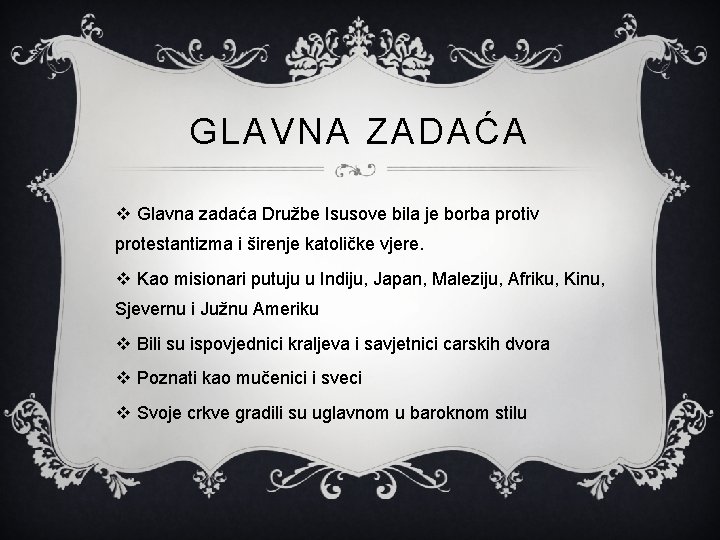 GLAVNA ZADAĆA

❖ Glavna zadaća Družbe Isusove bila je borba protiv protestantizma i širenje katoličke vjere.

❖ Kao misionari putuju u Indiju, Japan, Maleziju, Afriku, Kinu, Sjevernu i Južnu Ameriku

❖ Bili su ispovjednici kraljeva i savjetnici carskih dvora

❖ Poznati kao mučenici i sveci

❖ Svoje crkve gradili su uglavnom u baroknom stilu